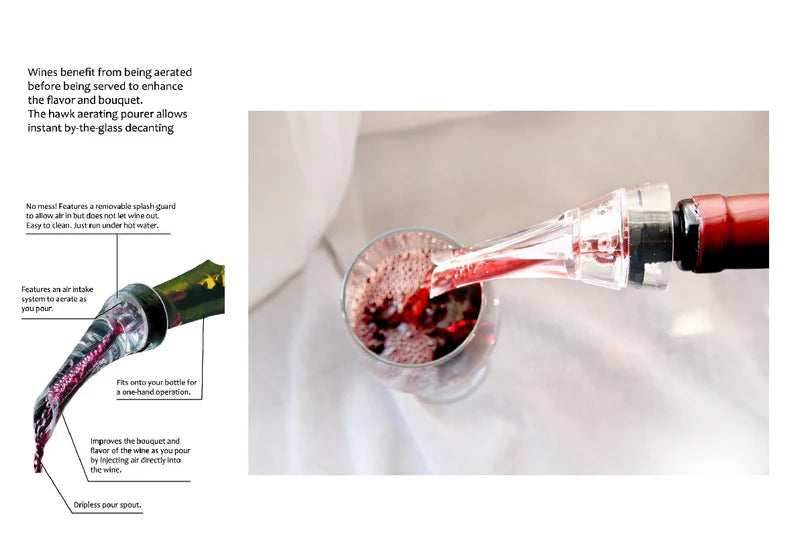 Wines benefit from being aerated before being served to enhance the flavor and bouquet.
The hawk aerating pourer allows instant by-the-glass decanting

No mess! Features a removable splash guard to allow air in but does not let wine out. Easy to clean. Just run under hot water.

Features an air intake system to aerate as you pour.

Fits onto your bottle for a one-hand operation.

Improves the bouquet and flavor of the wine as you pour by injecting air directly into the wine.

Dripless pour spout.